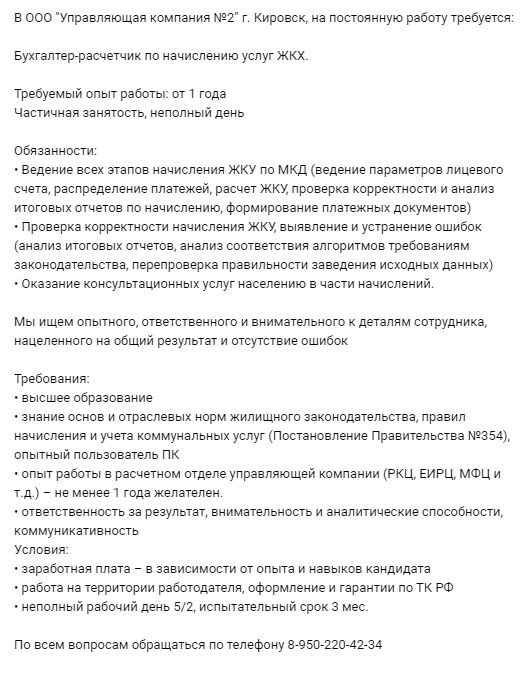 В ООО "Управляющая компания №2" г. Кировск, на постоянную работу требуется:

Бухгалтер-расчетчик по начислению услуг ЖКХ.

Требуемый опыт работы: от 1 года
Частичная занятость, неполный день

Обязанности:
• Ведение всех этапов начисления ЖКУ по МКД (ведение параметров лицевого счета, распределение платежей, расчет ЖКУ, проверка корректности и анализ итоговых отчетов по начислению, формирование платежных документов)
• Проверка корректности начисления ЖКУ, выявление и устранение ошибок (анализ итоговых отчетов, анализ соответствия алгоритмов требованиям законодательства, перепроверка правильности заведения исходных данных)
• Оказание консультационных услуг населению в части начислений.

Мы ищем опытного, ответственного и внимательного к деталям сотрудника, нацеленного на общий результат и отсутствие ошибок

Требования:
• высшее образование
• знание основ и отраслевых норм жилищного законодательства, правил начисления и учета коммунальных услуг (Постановление Правительства №354), опытный пользователь ПК
• опыт работы в расчетном отделе управляющей компании (РКЦ, ЕИРЦ, МФЦ и т.д.) – не менее 1 года желателен.
• ответственность за результат, внимательность и аналитические способности, коммуникативность
Условия:
• заработная плата – в зависимости от опыта и навыков кандидата
• работа на территории работодателя, оформление и гарантии по ТК РФ
• неполный рабочий день 5/2, испытательный срок 3 мес.

По всем вопросам обращаться по телефону 8-950-220-42-34